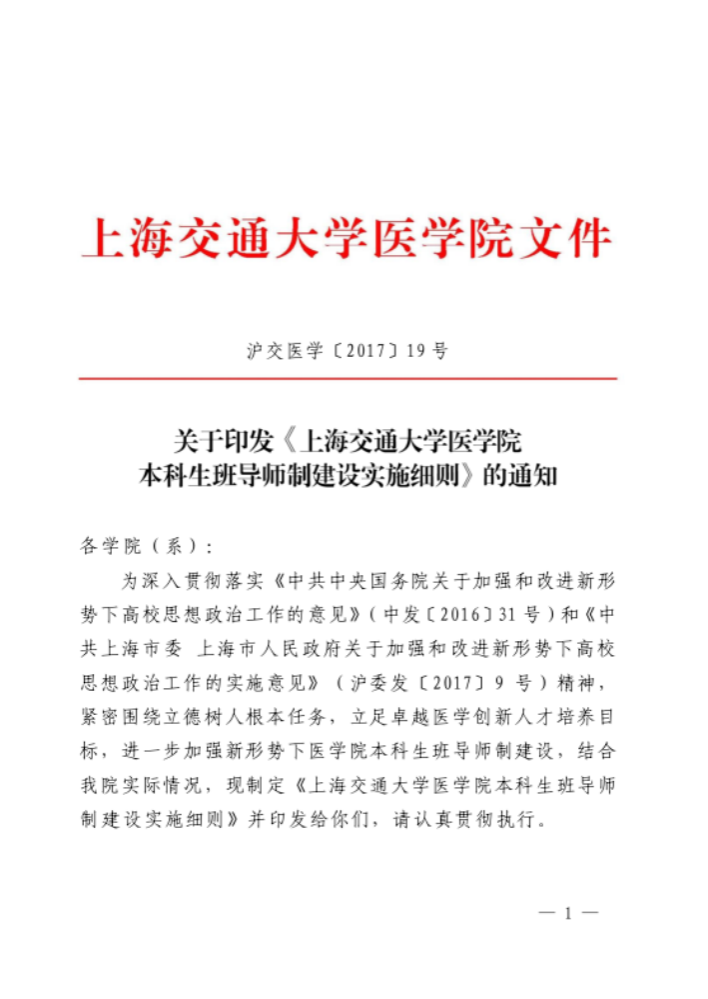 上海交通大学医学院文件

沪交医学〔2017〕19号

关于印发《上海交通大学医学院本科生班导师制建设实施细则》的通知

各学院（系）：

为深入贯彻落实《中共中央国务院关于加强和改进新形势下高校思想政治工作的意见》（中发〔2016〕31号）和《中共上海市委 上海市人民政府关于加强和改进新形势下高校思想政治工作的实施意见》（沪委发〔2017〕9号）精神，紧密围绕立德树人根本任务，立足卓越医学创新人才培养目标，进一步加强新形势下医学院本科生班导师制建设，结合我院实际情况，现制定《上海交通大学医学院本科生班导师制建设实施细则》并印发给你们，请认真贯彻执行。

— 1 —